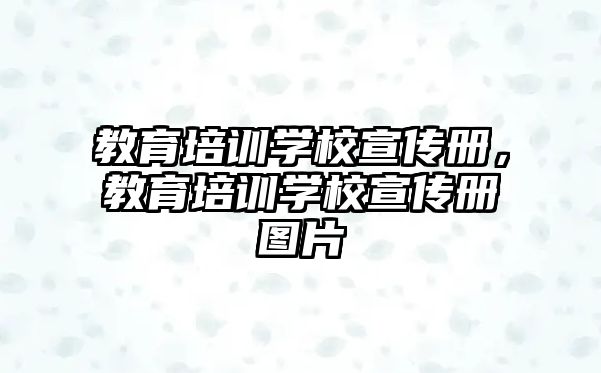 教育培训学校宣传册，教育培训学校宣传册图片